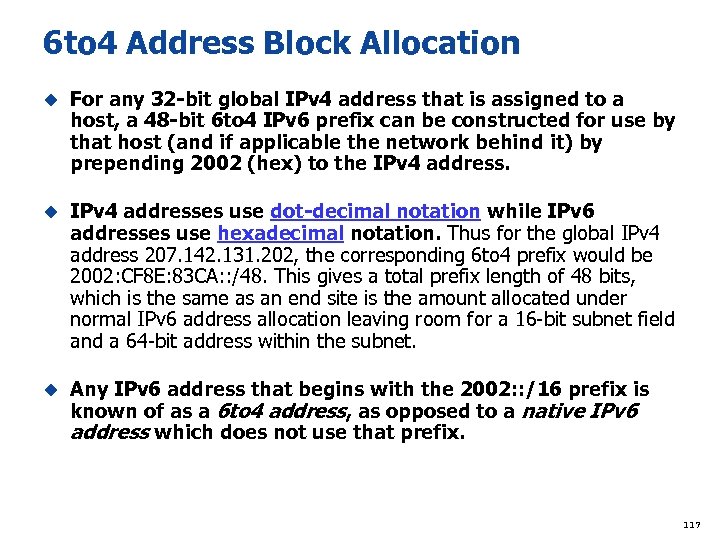 6to4 Address Block Allocation

• For any 32-bit global IPv4 address that is assigned to a host, a 48-bit 6to4 IPv6 prefix can be constructed for use by that host (and if applicable the network behind it) by prepending 2002 (hex) to the IPv4 address.

• IPv4 addresses use dot-decimal notation while IPv6 addresses use hexadecimal notation. Thus for the global IPv4 address 207.142.131.202, the corresponding 6to4 prefix would be 2002:CF8E:83CA::/48. This gives a total prefix length of 48 bits, which is the same as an end site is the amount allocated under normal IPv6 address allocation leaving room for a 16-bit subnet field and a 64-bit address within the subnet.

• Any IPv6 address that begins with the 2002::/16 prefix is known of as a 6to4 address, as opposed to a native IPv6 address which does not use that prefix.

117